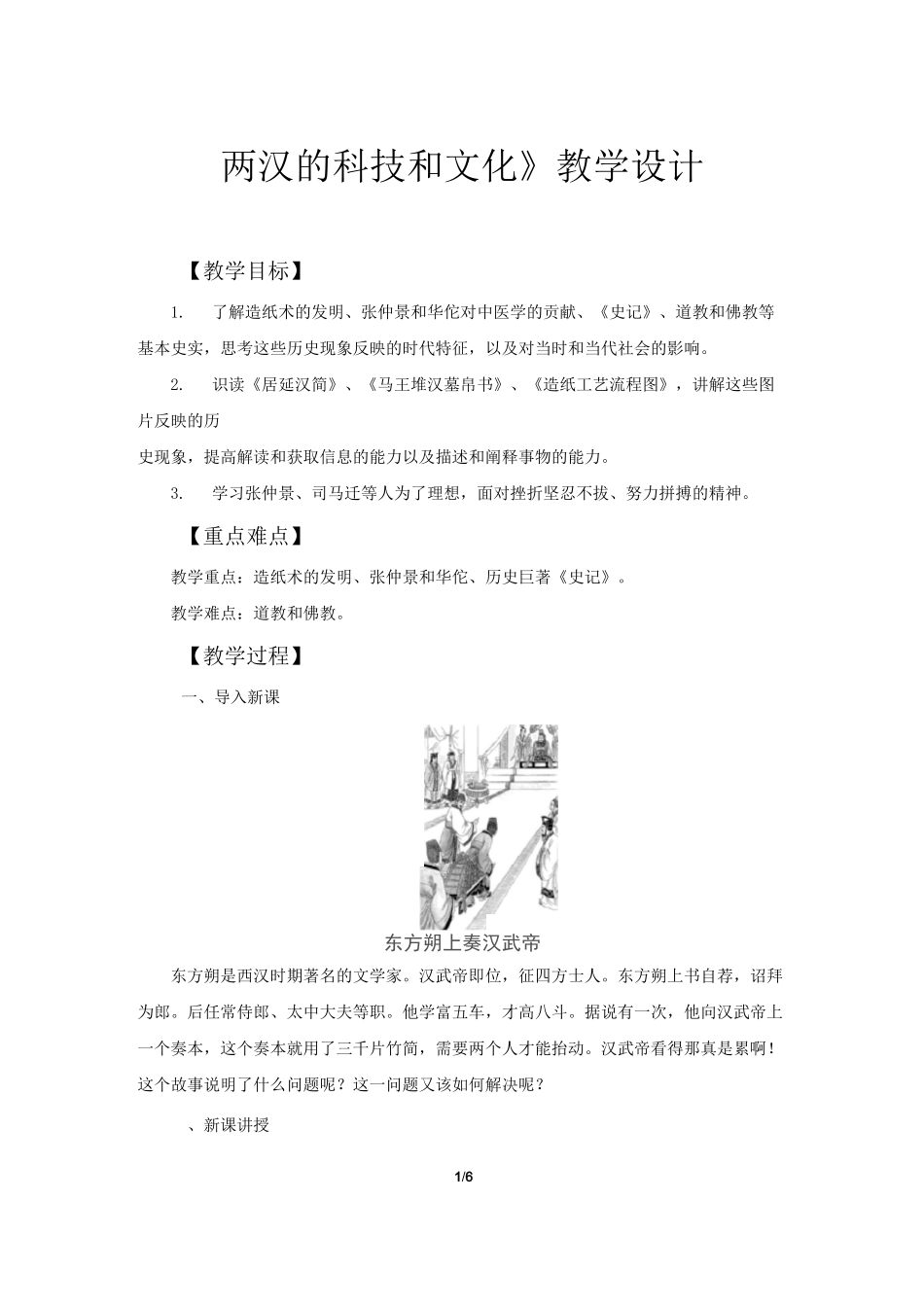 两汉的科技和文化》教学设计

【教学目标】

1. 了解造纸术的发明、张仲景和华佗对中医学的贡献、《史记》、道教和佛教等基本史实，思考这些历史现象反映的时代特征，以及对当时和当代社会的影响。

2. 识读《居延汉简》、《马王堆汉墓帛书》、《造纸工艺流程图》，讲解这些图片反映的历

史现象，提高解读和获取信息的能力以及描述和阐释事物的能力。

3. 学习张仲景、司马迁等人为了理想，面对挫折坚忍不拔、努力拼搏的精神。

【重点难点】

教学重点：造纸术的发明、张仲景和华佗、历史巨著《史记》。

教学难点：道教和佛教。

【教学过程】

一、导入新课

东方朔上奏汉武帝

东方朔是西汉时期著名的文学家。汉武帝即位，征四方士人。东方朔上书自荐，诏拜为郎。后任常侍郎、太中大夫等职。他学富五车，才高八斗。据说有一次，他向汉武帝上一个奏本，这个奏本就用了三千片竹简，需要两个人才能抬动。汉武帝看得那真是累啊！这个故事说明了什么问题呢？这一问题又该如何解决呢？

、新课讲授

1/6